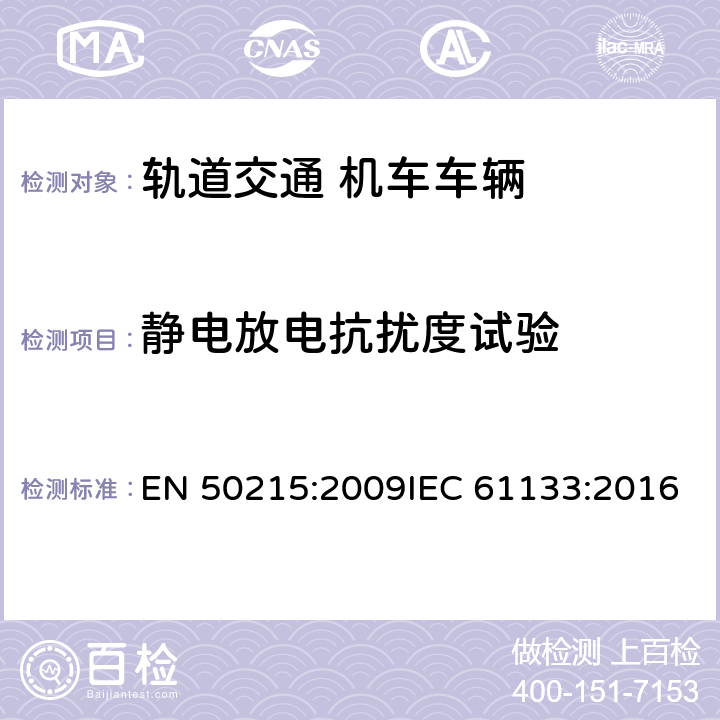 MA CNAS AL ilac-MRA

检测对象： 轨道交通 机车车辆

检测项目： 静电放电抗扰度试验

检测标准： EN 50215:2009IEC 61133:2016

百检
Baijiantest.com

做检测 上百检
400-151-7153